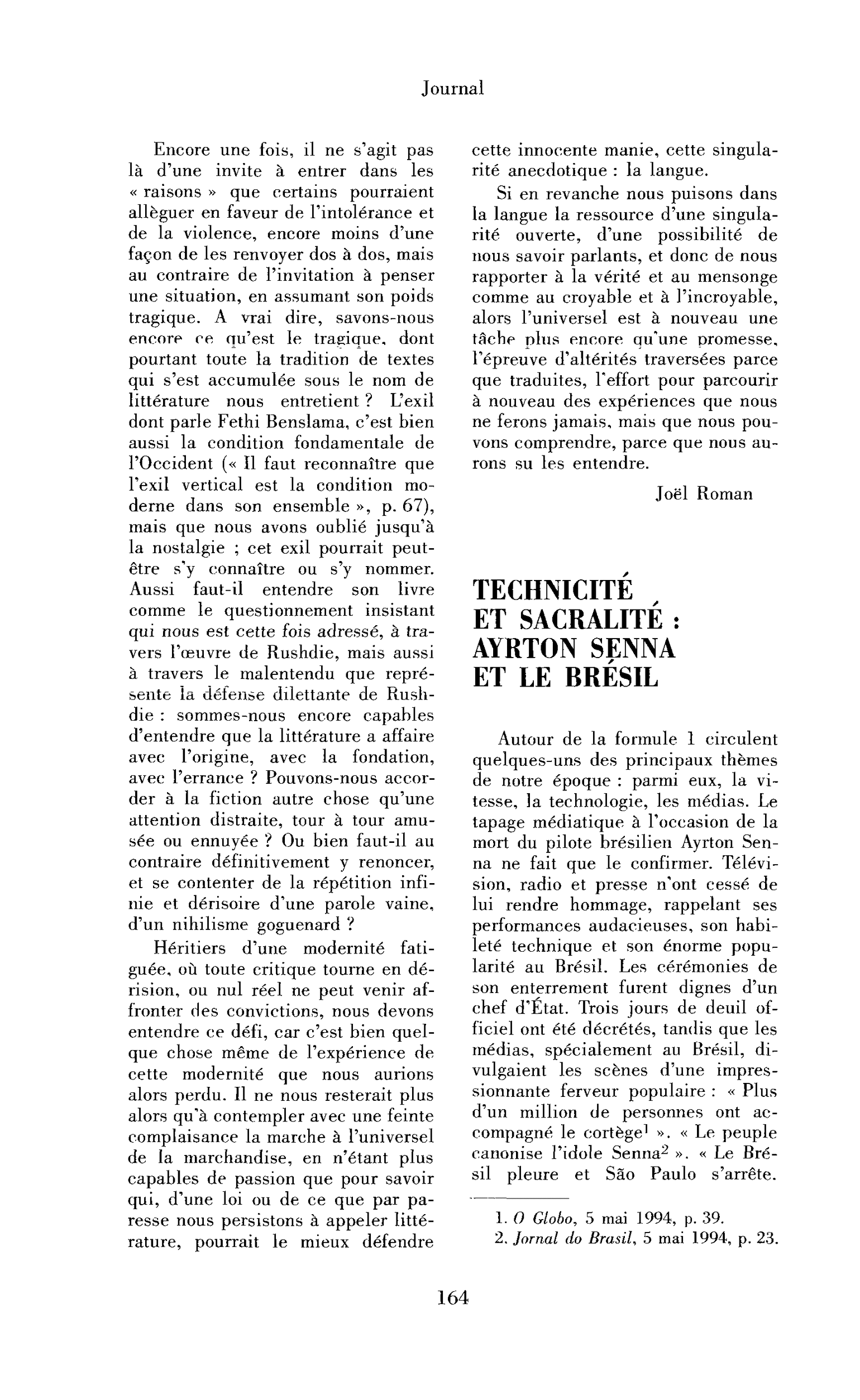 Journal

Encore une fois, il ne s'agit pas là d'une invite à entrer dans les « raisons » que certains pourraient allèguer en faveur de l'intolérance et de la violence, encore moins d'une façon de les renvoyer dos à dos, mais au contraire de l'invitation à penser une situation, en assumant son poids tragique. A vrai dire, savons-nous encore ce qu'est le tragique, dont pourtant toute la tradition de textes qui s'est accumulée sous le nom de littérature nous entretient ? L'exil dont parle Fethi Benslama, c'est bien aussi la condition fondamentale de l'Occident (« Il faut reconnaître que l'exil vertical est la condition moderne dans son ensemble », p. 67), mais que nous avons oublié jusqu'à la nostalgie ; cet exil pourrait peut-être s'y connaître ou s'y nommer. Aussi faut-il entendre son livre comme le questionnement insistant qui nous est cette fois adressé, à travers l'œuvre de Rushdie, mais aussi à travers le malentendu que représente la défense dilettante de Rushdie : sommes-nous encore capables d'entendre que la littérature a affaire avec l'origine, avec la fondation, avec l'errance ? Pouvons-nous accorder à la fiction autre chose qu'une attention distraite, tour à tour amusée ou ennuyée ? Ou bien faut-il au contraire définitivement y renoncer, et se contenter de la répétition infinie et dérisoire d'une parole vaine, d'un nihilisme goguenard ?

Héritiers d'une modernité fatiguée, où toute critique tourne en dérision, ou nul réel ne peut venir affronter des convictions, nous devons entendre ce défi, car c'est bien quelque chose même de l'expérience de cette modernité que nous aurions alors perdu. Il ne nous resterait plus alors qu'à contempler avec une feinte complaisance la marche à l'universel de la marchandise, en n'étant plus capables de passion que pour savoir qui, d'une loi ou de ce que par paresse nous persistons à appeler littérature, pourrait le mieux défendre cette innocente manie, cette singularité anecdotique : la langue.

Si en revanche nous puisons dans la langue la ressource d'une singularité ouverte, d'une possibilité de nous savoir parlants, et donc de nous rapporter à la vérité et au mensonge comme au croyable et à l'incroyable, alors l'universel est à nouveau une tâche plus encore qu'une promesse, l'épreuve d'altérités traversées parce que traduites, l'effort pour parcourir à nouveau des expériences que nous ne ferons jamais, mais que nous pouvons comprendre, parce que nous aurons su les entendre.

Joël Roman

TECHNICITÉ ET SACRALITÉ : AYRTON SENNA ET LE BRÉSIL

Autour de la formule 1 circulent quelques-uns des principaux thèmes de notre époque : parmi eux, la vitesse, la technologie, les médias. Le tapage médiatique à l'occasion de la mort du pilote brésilien Ayrton Senna ne fait que le confirmer. Télévision, radio et presse n'ont cessé de lui rendre hommage, rappelant ses performances audacieuses, son habileté technique et son énorme popularité au Brésil. Les cérémonies de son enterrement furent dignes d'un chef d'État. Trois jours de deuil officiel ont été décrétés, tandis que les médias, spécialement au Brésil, divulgaient les scènes d'une impressionnante ferveur populaire : « Plus d'un million de personnes ont accompagné le cortège$^{1}$ ». « Le peuple canonise l'idole Senna$^{2}$ ». « Le Brésil pleure et São Paulo s'arrête.

1. O Globo, 5 mai 1994, p. 39.
2. Jornal do Brasil, 5 mai 1994, p. 23.

164